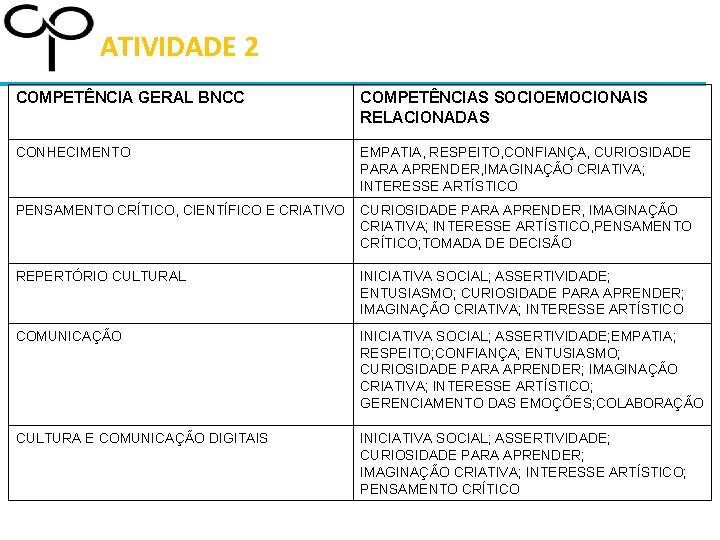 ATIVIDADE 2

| COMPETÊNCIA GERAL BNCC | COMPETÊNCIAS SOCIOEMOCIONAIS RELACIONADAS |
|---|---|
| CONHECIMENTO | EMPATIA, RESPEITO,CONFIANÇA, CURIOSIDADE PARA APRENDER,IMAGINAÇÃO CRIATIVA; INTERESSE ARTÍSTICO |
| PENSAMENTO CRÍTICO, CIENTÍFICO E CRIATIVO | CURIOSIDADE PARA APRENDER, IMAGINAÇÃO CRIATIVA; INTERESSE ARTÍSTICO,PENSAMENTO CRÍTICO;TOMADA DE DECISÃO |
| REPERTÓRIO CULTURAL | INICIATIVA SOCIAL; ASSERTIVIDADE; ENTUSIASMO; CURIOSIDADE PARA APRENDER; IMAGINAÇÃO CRIATIVA; INTERESSE ARTÍSTICO |
| COMUNICAÇÃO | INICIATIVA SOCIAL; ASSERTIVIDADE;EMPATIA; RESPEITO;CONFIANÇA; ENTUSIASMO; CURIOSIDADE PARA APRENDER; IMAGINAÇÃO CRIATIVA; INTERESSE ARTÍSTICO; GERENCIAMENTO DAS EMOÇÕES;COLABORAÇÃO |
| CULTURA E COMUNICAÇÃO DIGITAIS | INICIATIVA SOCIAL; ASSERTIVIDADE; CURIOSIDADE PARA APRENDER; IMAGINAÇÃO CRIATIVA; INTERESSE ARTÍSTICO; PENSAMENTO CRÍTICO |